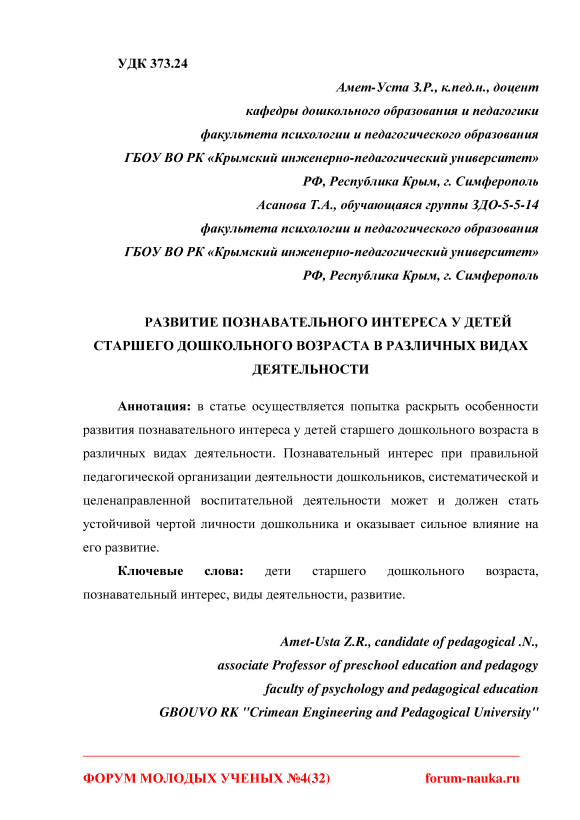 УДК 373.24

Амет-Уста З.Р., к.пед.н., доцент
кафедры дошкольного образования и педагогики
факультета психологии и педагогического образования
ГБОУ ВО РК «Крымский инженерно-педагогический университет»
РФ, Республика Крым, г. Симферополь
Асанова Т.А., обучающаяся группы ЗДО-5-5-14
факультета психологии и педагогического образования
ГБОУ ВО РК «Крымский инженерно-педагогический университет»
РФ, Республика Крым, г. Симферополь

РАЗВИТИЕ ПОЗНАВАТЕЛЬНОГО ИНТЕРЕСА У ДЕТЕЙ СТАРШЕГО ДОШКОЛЬНОГО ВОЗРАСТА В РАЗЛИЧНЫХ ВИДАХ ДЕЯТЕЛЬНОСТИ

Аннотация: в статье осуществляется попытка раскрыть особенности развития познавательного интереса у детей старшего дошкольного возраста в различных видах деятельности. Познавательный интерес при правильной педагогической организации деятельности дошкольников, систематической и целенаправленной воспитательной деятельности может и должен стать устойчивой чертой личности дошкольника и оказывает сильное влияние на его развитие.

Ключевые слова: дети старшего дошкольного возраста, познавательный интерес, виды деятельности, развитие.

Amet-Usta Z.R., candidate of pedagogical .N.,
associate Professor of preschool education and pedagogy
faculty of psychology and pedagogical education
GBOUVO RK "Crimean Engineering and Pedagogical University"

ФОРУМ МОЛОДЫХ УЧЕНЫХ №4(32) forum-nauka.ru